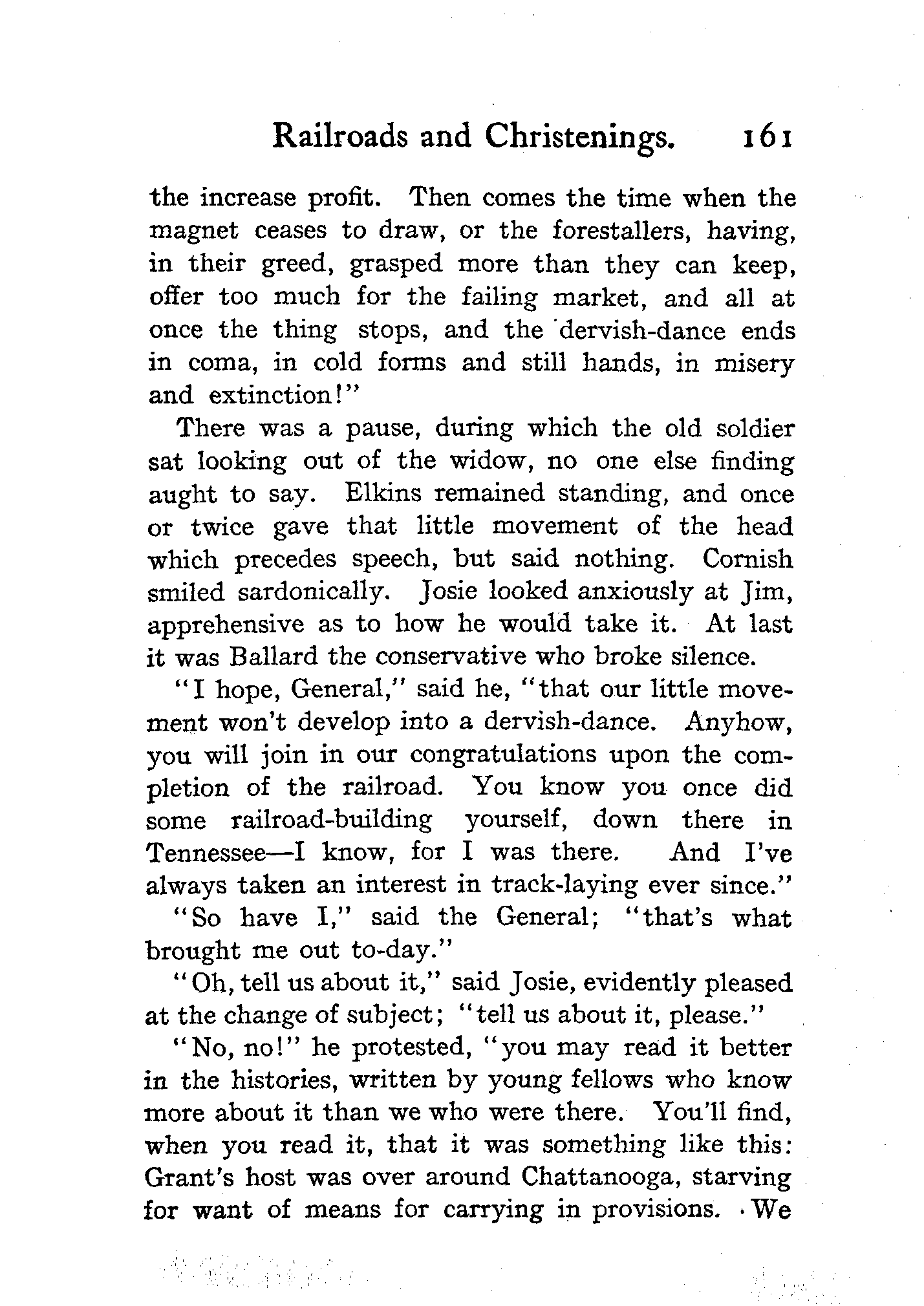 Railroads and Christenings. 161

the increase profit. Then comes the time when the magnet ceases to draw, or the forestallers, having, in their greed, grasped more than they can keep, offer too much for the failing market, and all at once the thing stops, and the dervish-dance ends in coma, in cold forms and still hands, in misery and extinction!"

There was a pause, during which the old soldier sat looking out of the widow, no one else finding aught to say. Elkins remained standing, and once or twice gave that little movement of the head which precedes speech, but said nothing. Cornish smiled sardonically. Josie looked anxiously at Jim, apprehensive as to how he would take it. At last it was Ballard the conservative who broke silence.

"I hope, General," said he, "that our little movement won't develop into a dervish-dance. Anyhow, you will join in our congratulations upon the completion of the railroad. You know you once did some railroad-building yourself, down there in Tennessee—I know, for I was there. And I've always taken an interest in track-laying ever since."

"So have I," said the General; "that's what brought me out to-day."

"Oh, tell us about it," said Josie, evidently pleased at the change of subject; "tell us about it, please."

"No, no!" he protested, "you may read it better in the histories, written by young fellows who know more about it than we who were there. You'll find, when you read it, that it was something like this: Grant's host was over around Chattanooga, starving for want of means for carrying in provisions. We